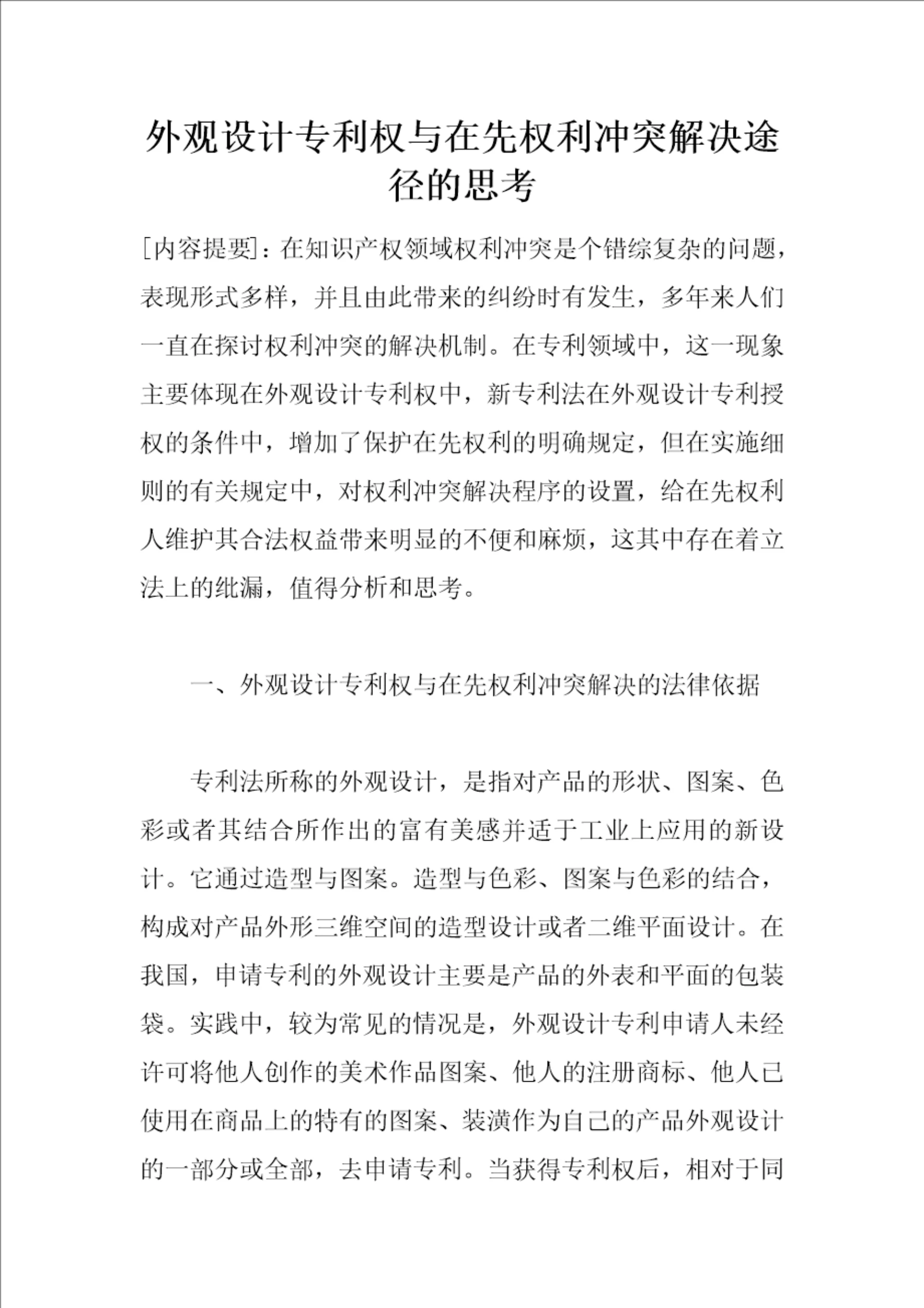 外观设计专利权与在先权利冲突解决途径的思考

[内容提要]：在知识产权领域权利冲突是个错综复杂的问题，表现形式多样，并且由此带来的纠纷时有发生，多年来人们一直在探讨权利冲突的解决机制。在专利领域中，这一现象主要体现在外观设计专利权中，新专利法在外观设计专利授权的条件中，增加了保护在先权利的明确规定，但在实施细则的有关规定中，对权利冲突解决程序的设置，给在先权利人维护其合法权益带来明显的不便和麻烦，这其中存在着立法上的纰漏，值得分析和思考。

一、外观设计专利权与在先权利冲突解决的法律依据

专利法所称的外观设计，是指对产品的形状、图案、色彩或者其结合所作出的富有美感并适于工业上应用的新设计。它通过造型与图案。造型与色彩、图案与色彩的结合，构成对产品外形三维空间的造型设计或者二维平面设计。在我国，申请专利的外观设计主要是产品的外表和平面的包装袋。实践中，较为常见的情况是，外观设计专利申请人未经许可将他人创作的美术作品图案、他人的注册商标、他人已使用在商品上的特有的图案、装潢作为自己的产品外观设计的一部分或全部，去申请专利。当获得专利权后，相对于同